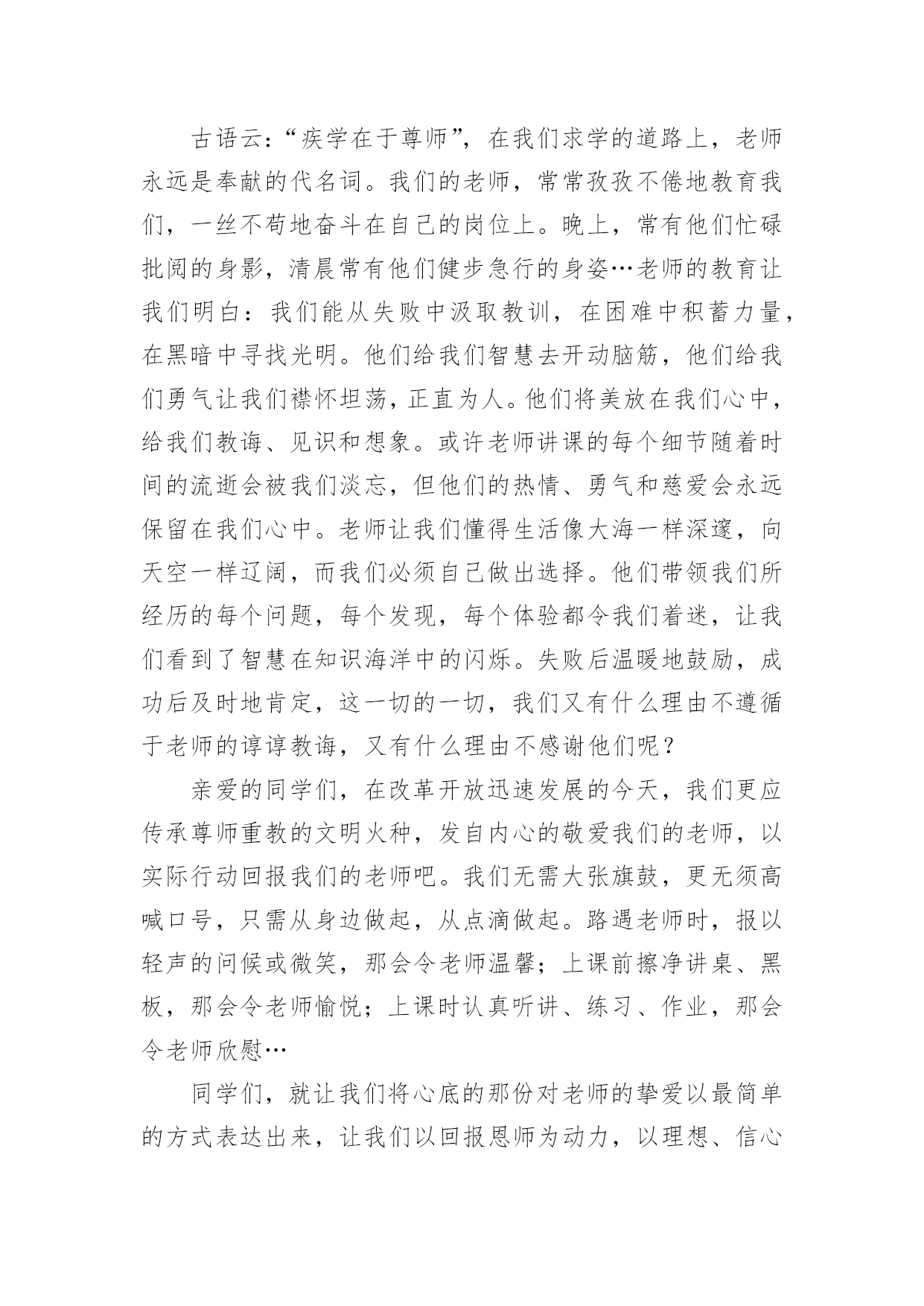 古语云:“疾学在于尊师”,在我们求学的道路上,老师永远是奉献的代名词。我们的老师,常常孜孜不倦地教育我们,一丝不苟地奋斗在自己的岗位上。晚上,常有他们忙碌批阅的身影,清晨常有他们健步急行的身姿…老师的教育让我们明白:我们能从失败中汲取教训,在困难中积蓄力量,在黑暗中寻找光明。他们给我们智慧去开动脑筋,他们给我们勇气让我们襟怀坦荡,正直为人。他们将美放在我们心中,给我们教诲、见识和想象。或许老师讲课的每个细节随着时间的流逝会被我们淡忘,但他们的热情、勇气和慈爱会永远保留在我们心中。老师让我们懂得生活像大海一样深邃,向天空一样辽阔,而我们必须自己做出选择。他们带领我们所经历的每个问题,每个发现,每个体验都令我们着迷,让我们看到了智慧在知识海洋中的闪烁。失败后温暖地鼓励,成功后及时地肯定,这一切的一切,我们又有什么理由不遵循于老师的谆谆教诲,又有什么理由不感谢他们呢?

亲爱的同学们,在改革开放迅速发展的今天,我们更应传承尊师重教的文明火种,发自内心的敬爱我们的老师,以实际行动回报我们的老师吧。我们无需大张旗鼓,更无须高喊口号,只需从身边做起,从点滴做起。路遇老师时,报以轻声的问候或微笑,那会令老师温馨;上课前擦净讲桌、黑板,那会令老师愉悦;上课时认真听讲、练习、作业,那会令老师欣慰…

同学们,就让我们将心底的那份对老师的挚爱以最简单的方式表达出来,让我们以回报恩师为动力,以理想、信心